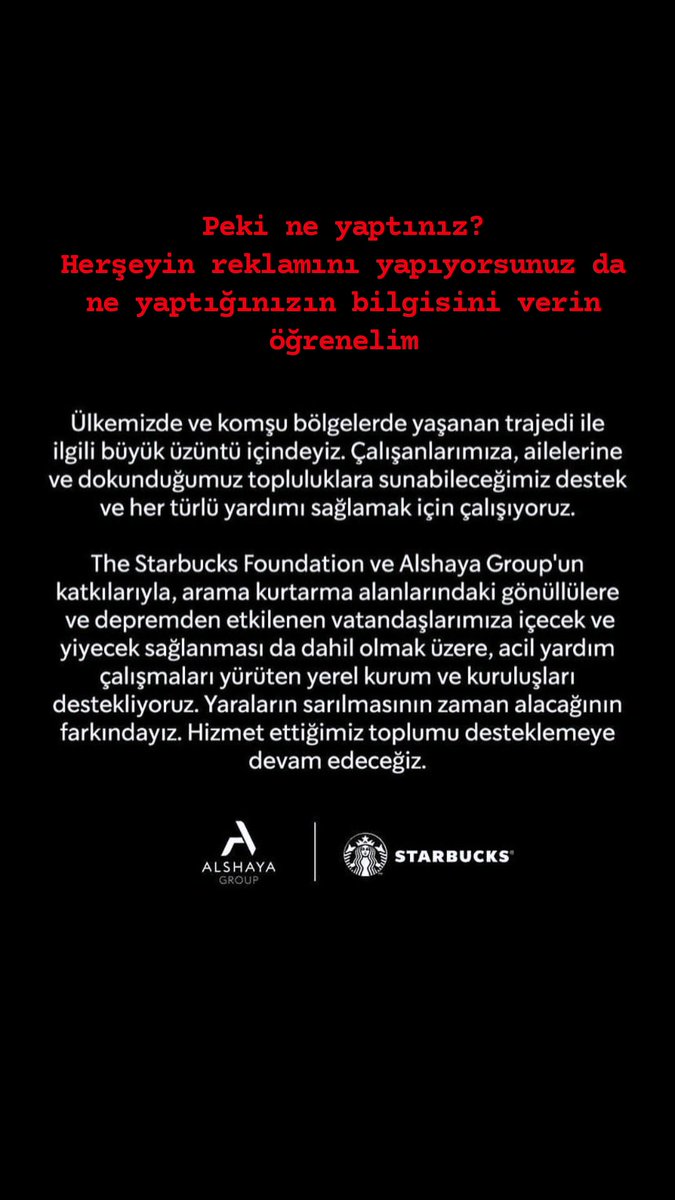 Peki ne yaptınız?
Herşeyin reklamını yapıyorsunuz da ne yaptığınızın bilgisini verin öğrenelim

Ülkemizde ve komşu bölgelerde yaşanan trajedi ile ilgili büyük üzüntü içindeyiz. Çalışanlarımıza, ailelerine ve dokunduğumuz topluluklara sunabileceğimiz destek ve her türlü yardımı sağlamak için çalışıyoruz.

The Starbucks Foundation ve Alshaya Group'un katkılarıyla, arama kurtarma alanlarındaki gönüllülere ve depremden etkilenen vatandaşlarımıza içecek ve yiyecek sağlanması da dahil olmak üzere, acil yardım çalışmaları yürüten yerel kurum ve kuruluşları destekliyoruz. Yaraların sarılmasının zaman alacağının farkındayız. Hizmet ettiğimiz toplumu desteklemeye devam edeceğiz.

ALSHAYA GROUP

STARBUCKS